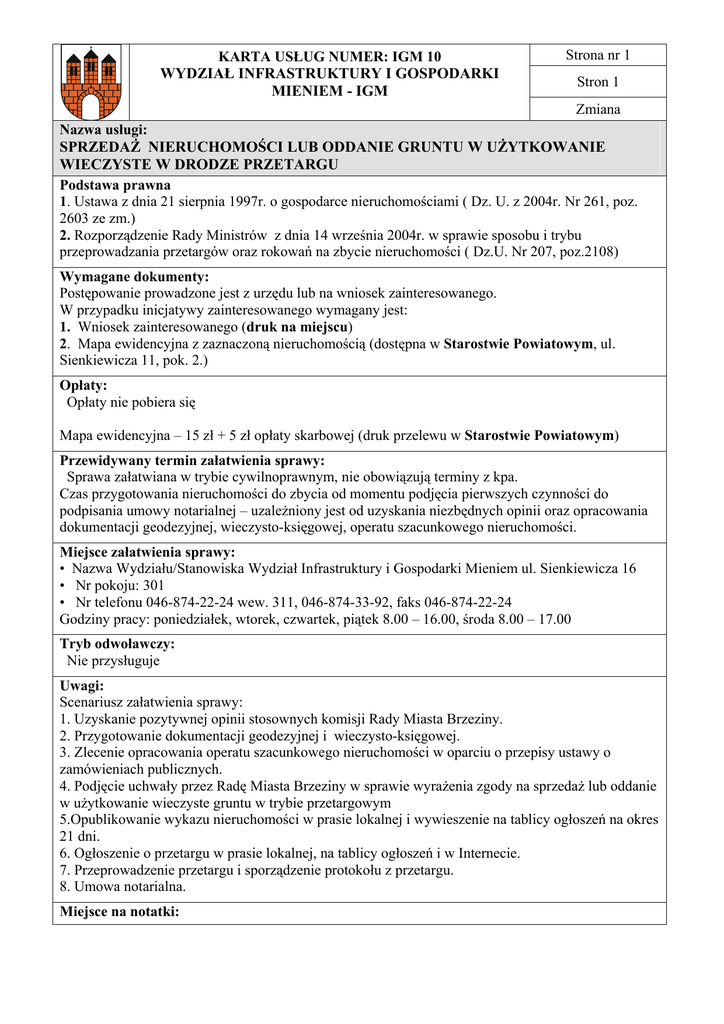 KARTA USŁUG NUMER: IGM 10
WYDZIAŁ INFRASTRUKTURY I GOSPODARKI MIENIEM - IGM

Strona nr 1

Stron 1

Zmiana

Nazwa usługi:
SPRZEDAŻ NIERUCHOMOŚCI LUB ODDANIE GRUNTU W UŻYTKOWANIE WIECZYSTE W DRODZE PRZETARGU

Podstawa prawna
1. Ustawa z dnia 21 sierpnia 1997r. o gospodarce nieruchomościami ( Dz. U. z 2004r. Nr 261, poz. 2603 ze zm.)
2. Rozporządzenie Rady Ministrów z dnia 14 września 2004r. w sprawie sposobu i trybu przeprowadzania przetargów oraz rokowań na zbycie nieruchomości ( Dz.U. Nr 207, poz.2108)

Wymagane dokumenty:
Postępowanie prowadzone jest z urzędu lub na wniosek zainteresowanego.
W przypadku inicjatywy zainteresowanego wymagany jest:
1. Wniosek zainteresowanego (druk na miejscu)
2. Mapa ewidencyjna z zaznaczoną nieruchomością (dostępna w Starostwie Powiatowym, ul. Sienkiewicza 11, pok. 2.)

Opłaty:
Opłaty nie pobiera się

Mapa ewidencyjna – 15 zł + 5 zł opłaty skarbowej (druk przelewu w Starostwie Powiatowym)

Przewidywany termin załatwienia sprawy:
Sprawa załatwiana w trybie cywilnoprawnym, nie obowiązują terminy z kpa.
Czas przygotowania nieruchomości do zbycia od momentu podjęcia pierwszych czynności do podpisania umowy notarialnej – uzależniony jest od uzyskania niezbędnych opinii oraz opracowania dokumentacji geodezyjnej, wieczysto-księgowej, operatu szacunkowego nieruchomości.

Miejsce załatwienia sprawy:
• Nazwa Wydziału/Stanowiska Wydział Infrastruktury i Gospodarki Mieniem ul. Sienkiewicza 16
• Nr pokoju: 301
• Nr telefonu 046-874-22-24 wew. 311, 046-874-33-92, faks 046-874-22-24
Godziny pracy: poniedziałek, wtorek, czwartek, piątek 8.00 – 16.00, środa 8.00 – 17.00

Tryb odwoławczy:
Nie przysługuje

Uwagi:
Scenariusz załatwienia sprawy:
1. Uzyskanie pozytywnej opinii stosownych komisji Rady Miasta Brzeziny.
2. Przygotowanie dokumentacji geodezyjnej i wieczysto-księgowej.
3. Zlecenie opracowania operatu szacunkowego nieruchomości w oparciu o przepisy ustawy o zamówieniach publicznych.
4. Podjęcie uchwały przez Radę Miasta Brzeziny w sprawie wyrażenia zgody na sprzedaż lub oddanie w użytkowanie wieczyste gruntu w trybie przetargowym
5.Opublikowanie wykazu nieruchomości w prasie lokalnej i wywieszenie na tablicy ogłoszeń na okres 21 dni.
6. Ogłoszenie o przetargu w prasie lokalnej, na tablicy ogłoszeń i w Internecie.
7. Przeprowadzenie przetargu i sporządzenie protokołu z przetargu.
8. Umowa notarialna.

Miejsce na notatki: